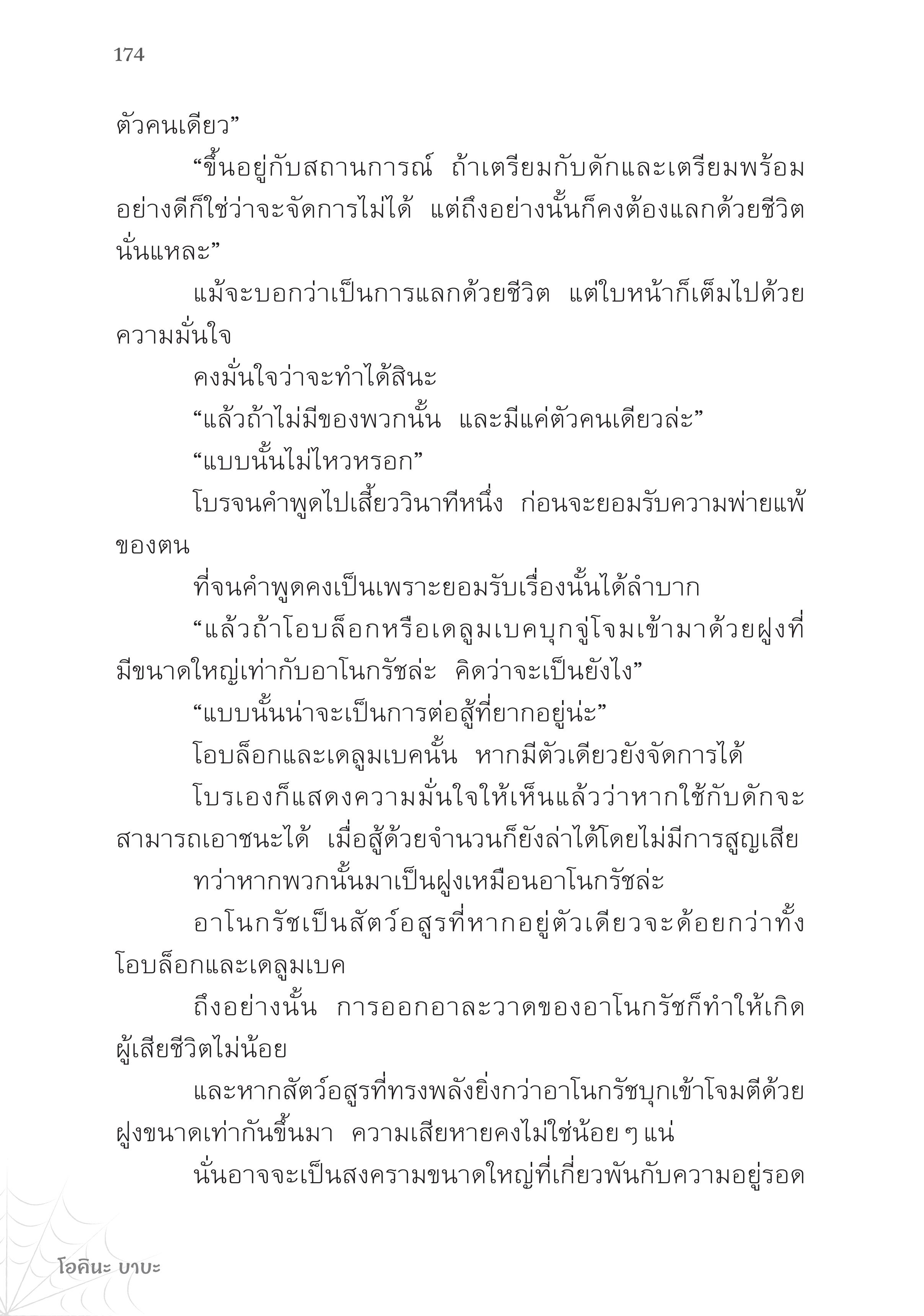 174

ตัวคนเดียว”

“ขึ้นอยู่กับสถานการณ์ ถ้าเตรียมกับดักและเตรียมพร้อมอย่างดีก็ใช่ว่าจะจัดการไม่ได้ แต่ถึงอย่างนั้นก็คงต้องแลกด้วยชีวิตนั่นแหละ”

แม้จะบอกว่าเป็นการแลกด้วยชีวิต แต่ใบหน้าก็เต็มไปด้วยความมั่นใจ

คงมั่นใจว่าจะทำได้สินะ

“แล้วถ้าไม่มีของพวกนั้น และมีแค่ตัวคนเดียวล่ะ”

“แบบนั้นไม่ไหวหรอก”

โบรจนคำพูดไปเสี้ยววินาทีหนึ่ง ก่อนจะยอมรับความพ่ายแพ้ของตน

ที่จนคำพูดคงเป็นเพราะยอมรับเรื่องนั้นได้ลำบาก

“แล้วถ้าโอบล็อกหรือเดลูมเบคบุกจู่โจมเข้ามาด้วยฝูงที่มีขนาดใหญ่เท่ากับอาโนกรัชล่ะ คิดว่าจะเป็นยังไง”

“แบบนั้นน่าจะเป็นการต่อสู้ที่ยากอยู่น่ะ”

โอบล็อกและเดลูมเบคนั้น หากมีตัวเดียวยังจัดการได้

โบรเองก็แสดงความมั่นใจให้เห็นแล้วว่าหากใช้กับดักจะสามารถเอาชนะได้ เมื่อสู้ด้วยจำนวนก็ยังล่าได้โดยไม่มีการสูญเสีย

ทว่าหากพวกนั้นมาเป็นฝูงเหมือนอาโนกรัชล่ะ

อาโนกรัชเป็นสัตว์อสูรที่หากอยู่ตัวเดียวจะด้อยกว่าทั้งโอบล็อกและเดลูมเบค

ถึงอย่างนั้น การออกอาละวาดของอาโนกรัชก็ทำให้เกิดผู้เสียชีวิตไม่น้อย

และหากสัตว์อสูรที่ทรงพลังยิ่งกว่าอาโนกรัชบุกเข้าโจมตีด้วยฝูงขนาดเท่ากันขึ้นมา ความเสียหายคงไม่ใช่น้อย ๆ แน่

นั่นอาจจะเป็นสงครามขนาดใหญ่ที่เกี่ยวพันกับความอยู่รอด

โอคินะ บาบะ